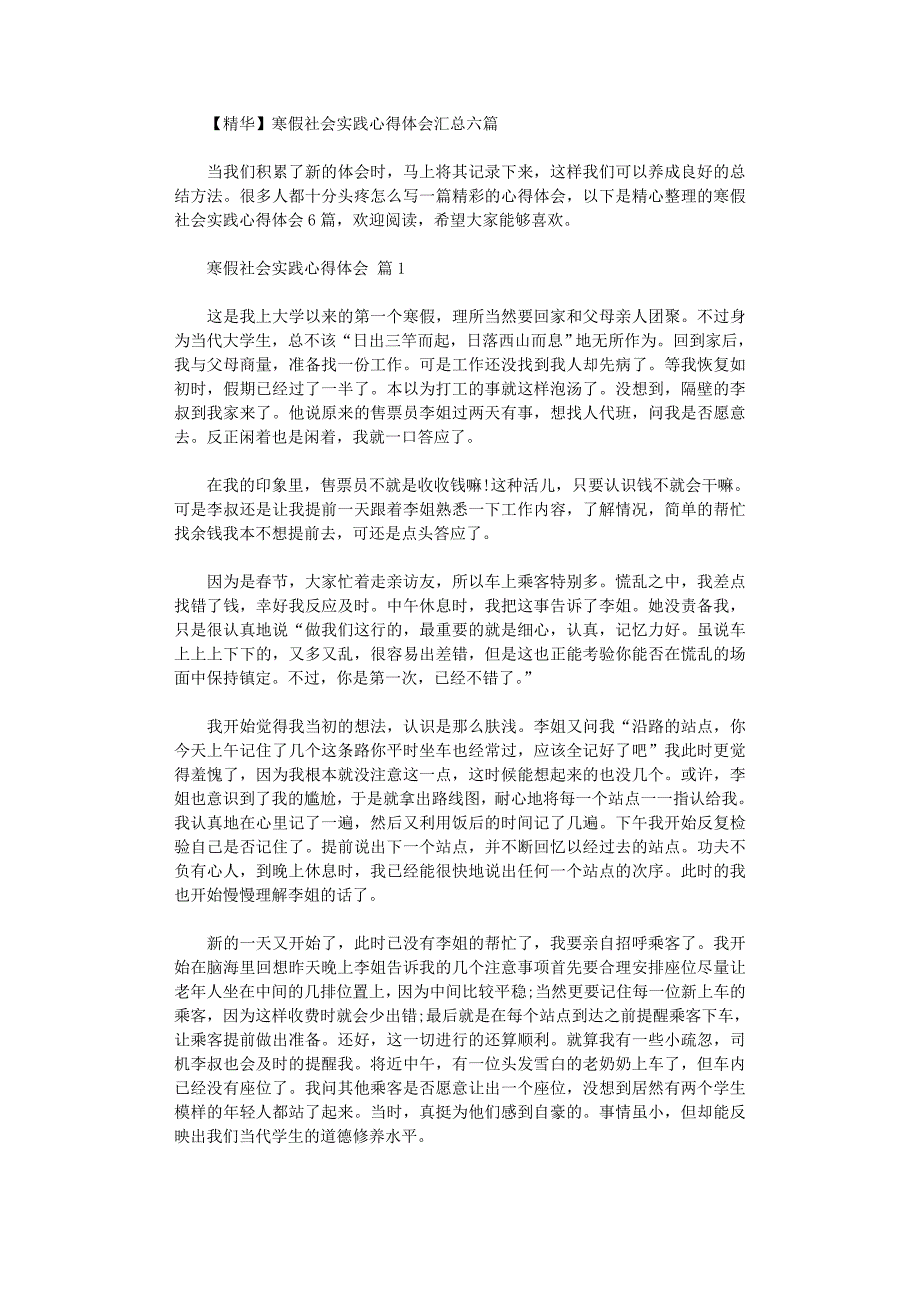 【精华】寒假社会实践心得体会汇总六篇

当我们积累了新的体会时，马上将其记录下来，这样我们可以养成良好的总结方法。很多人都十分头疼怎么写一篇精彩的心得体会，以下是精心整理的寒假社会实践心得体会 6 篇，欢迎阅读，希望大家能够喜欢。

寒假社会实践心得体会 篇 1

这是我上大学以来的第一个寒假，理所当然要回家和父母亲人团聚。不过身为当代大学生，总不该“日出三竿而起，日落西山而息”地无所作为。回到家后，我与父母商量，准备找一份工作。可是工作还没找到我人却先病了。等我恢复如初时，假期已经过了一半了。本以为打工的事就这样泡汤了。没想到，隔壁的李叔到我家来了。他说原来的售票员李姐过两天有事，想找人代班，问我是否愿意去。反正闲着也是闲着，我就一口答应了。

在我的印象里，售票员不就是收收钱嘛!这种活儿，只要认识钱不就会干嘛。可是李叔还是让我提前一天跟着李姐熟悉一下工作内容，了解情况，简单的帮忙找余钱我本不想提前去，可还是点头答应了。

因为是春节，大家忙着走亲访友，所以车上乘客特别多。慌乱之中，我差点找错了钱，幸好我反应及时。中午休息时，我把这事告诉了李姐。她没责备我，只是很认真地说“做我们这行的，最重要的就是细心，认真，记忆力好。虽说车上上上下下的，又多又乱，很容易出差错，但是这也正能考验你能否在慌乱的场面中保持镇定。不过，你是第一次，已经不错了。”

我开始觉得我当初的想法，认识是那么肤浅。李姐又问我“沿路的站点，你今天上午记住了几个这条路你平时坐车也经常过，应该全记好了吧”我此时更觉得羞愧了，因为我根本就没注意这一点，这时候能想起来的也没几个。或许，李姐也意识到了我的尴尬，于是就拿出路线图，耐心地将每一个站点一一指认给我。我认真地在心里记了一遍，然后又利用饭后的时间记了几遍。下午我开始反复检验自己是否记住了。提前说出下一个站点，并不断回忆以经过去的站点。功夫不负有心人，到晚上休息时，我已经能很快地说出任何一个站点的次序。此时的我也开始慢慢理解李姐的话了。

新的一天又开始了，此时已没有李姐的帮忙了，我要亲自招呼乘客了。我开始在脑海里回想昨天晚上李姐告诉我的几个注意事项首先要合理安排座位尽量让老年人坐在中间的几排位置上，因为中间比较平稳;当然更要记住每一位新上车的乘客，因为这样收费时就会少出错;最后就是在每个站点到达之前提醒乘客下车，让乘客提前做出准备。还好，这一切进行的还算顺利。就算我有一些小疏忽，司机李叔也会及时的提醒我。将近中午，有一位头发雪白的老奶奶上车了，但车内已经没有座位了。我问其他乘客是否愿意让出一个座位，没想到居然有两个学生模样的年轻人都站了起来。当时，真挺为他们感到自豪的。事情虽小，但却能反映出我们当代学生的道德修养水平。